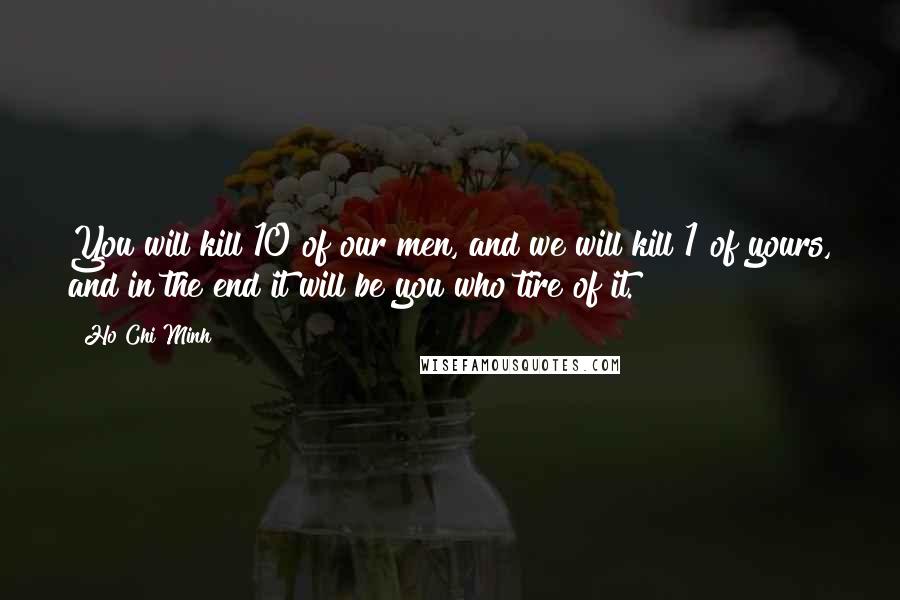 You will kill 10 of our men, and we will kill 1 of yours, and in the end it will be you who tire of it.

Ho Chi Minh

WISEFAMOUSQUOTES.COM